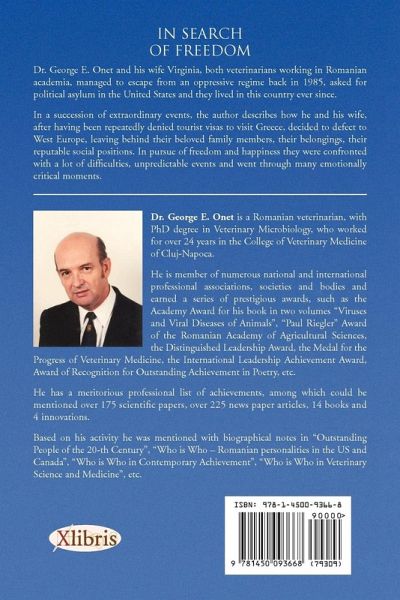 IN SEARCH
OF FREEDOM

Dr. George E. Onet and his wife Virginia, both veterinarians working in Romanian academia, managed to escape from an oppressive regime back in 1985, asked for political asylum in the United States and they lived in this country ever since.

In a succession of extraordinary events, the author describes how he and his wife, after having been repeatedly denied tourist visas to visit Greece, decided to defect to West Europe, leaving behind their beloved family members, their belongings, their reputable social positions. In pursue of freedom and happiness they were confronted with a lot of difficulties, unpredictable events and went through many emotionally critical moments.

Dr. George E. Onet is a Romanian veterinarian, with PhD degree in Veterinary Microbiology, who worked for over 24 years in the College of Veterinary Medicine of Cluj-Napoca.

He is member of numerous national and international professional associations, societies and bodies and earned a series of prestigious awards, such as the Academy Award for his book in two volumes "Viruses and Viral Diseases of Animals", "Paul Riegler" Award of the Romanian Academy of Agricultural Sciences, the Distinguished Leadership Award, the Medal for the Progress of Veterinary Medicine, the International Leadership Achievement Award, Award of Recognition for Outstanding Achievement in Poetry, etc.

He has a meritorious professional list of achievements, among which could be mentioned over 175 scientific papers, over 225 news paper articles, 14 books and 4 innovations.

Based on his activity he was mentioned with biographical notes in "Outstanding People of the 20-th Century", "Who is Who – Romanian personalities in the US and Canada", "Who is Who in Contemporary Achievement", "Who is Who in Veterinary Science and Medicine", etc.

Xlibris

ISBN: 978-1-4500-9366-8
90000>
9 781450 093668 (79309)